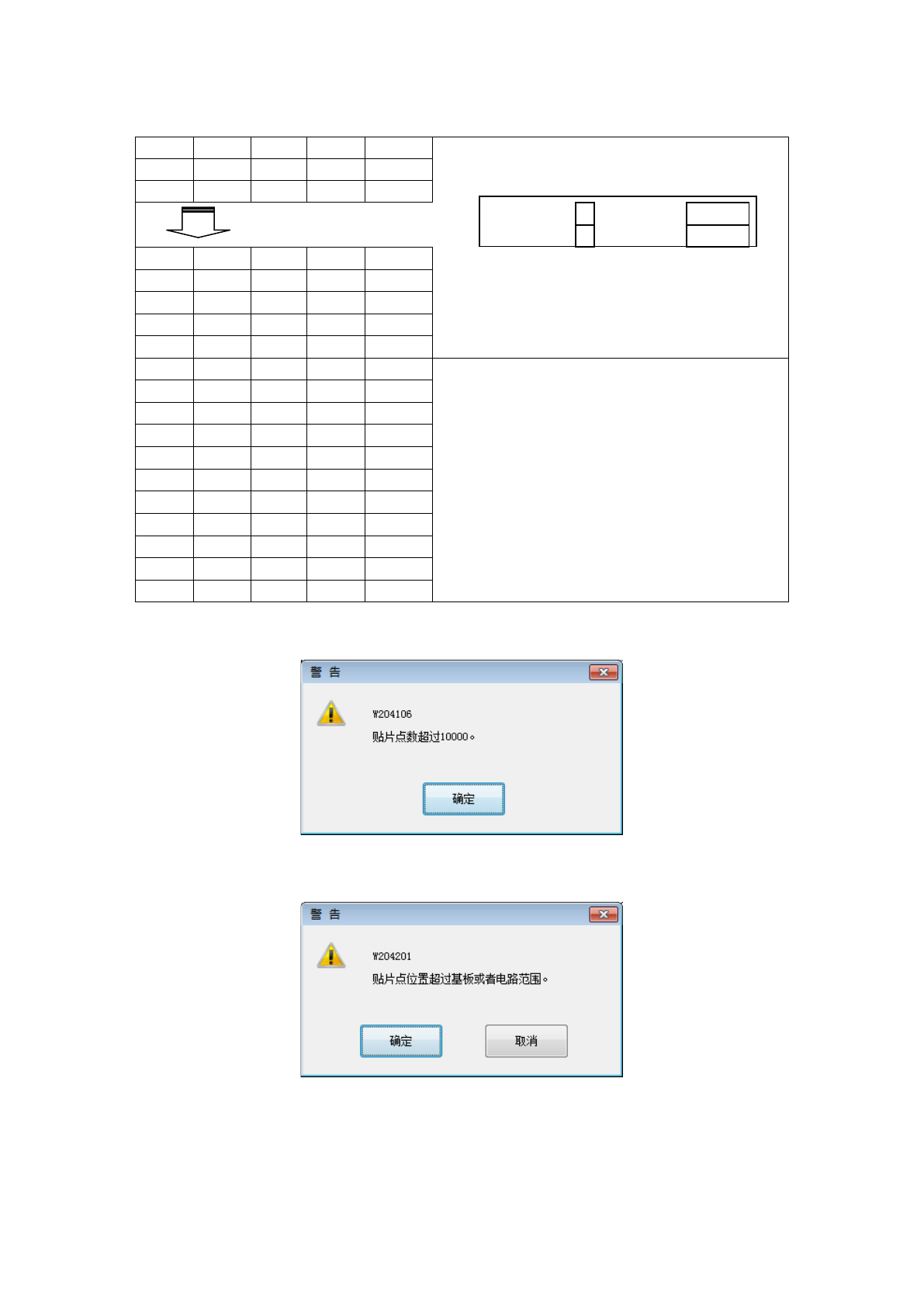 警 告

W204106
贴片点数超过10000。

确定

警 告

W204201
贴片点位置超过基板或者电路范围。

确定 取消